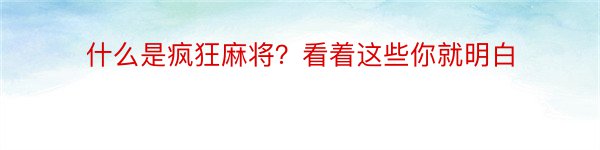 什么是疯狂麻将？看着这些你就明白